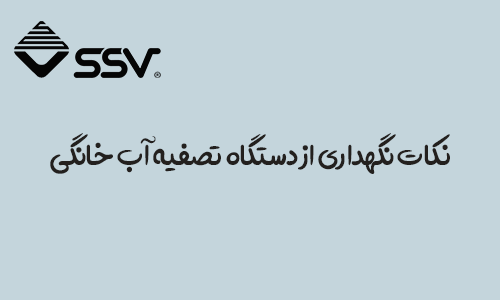 SSV®

نکات نگهداری از دستگاه تصفیه آب خانگی